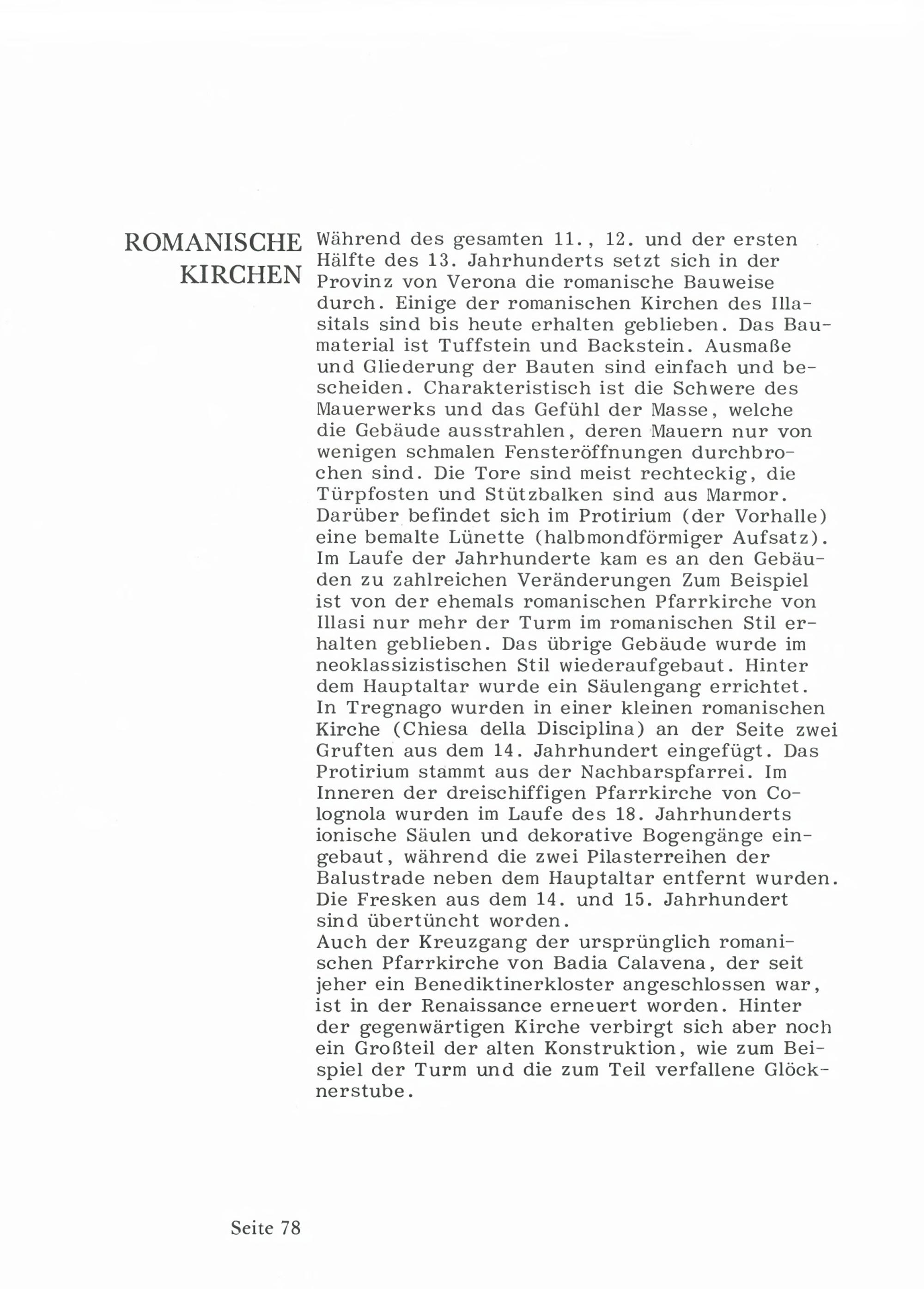 ROMANISCHE KIRCHEN

Während des gesamten 11., 12. und der ersten Hälfte des 13. Jahrhunderts setzt sich in der Provinz von Verona die romanische Bauweise durch. Einige der romanischen Kirchen des Illasitals sind bis heute erhalten geblieben. Das Baumaterial ist Tuffstein und Backstein. Ausmaße und Gliederung der Bauten sind einfach und bescheiden. Charakteristisch ist die Schwere des Mauerwerks und das Gefühl der Masse, welche die Gebäude ausstrahlen, deren Mauern nur von wenigen schmalen Fensteröffnungen durchbrochen sind. Die Tore sind meist rechteckig, die Türpfosten und Stützbalken sind aus Marmor. Darüber befindet sich im Protirium (der Vorhalle) eine bemalte Lünette (halbmondförmiger Aufsatz). Im Laufe der Jahrhunderte kam es an den Gebäuden zu zahlreichen Veränderungen Zum Beispiel ist von der ehemals romanischen Pfarrkirche von Illasi nur mehr der Turm im romanischen Stil erhalten geblieben. Das übrige Gebäude wurde im neoklassizistischen Stil wiederaufgebaut. Hinter dem Hauptaltar wurde ein Säulengang errichtet. In Tregnago wurden in einer kleinen romanischen Kirche (Chiesa della Disciplina) an der Seite zwei Gruften aus dem 14. Jahrhundert eingefügt. Das Protirium stammt aus der Nachbarspfarrei. Im Inneren der dreischiffigen Pfarrkirche von Colognola wurden im Laufe des 18. Jahrhunderts ionische Säulen und dekorative Bogengänge eingebaut, während die zwei Pilasterreihen der Balustrade neben dem Hauptaltar entfernt wurden. Die Fresken aus dem 14. und 15. Jahrhundert sind übertüncht worden.
Auch der Kreuzgang der ursprünglich romanischen Pfarrkirche von Badia Calavena, der seit jeher ein Benediktinerkloster angeschlossen war, ist in der Renaissance erneuert worden. Hinter der gegenwärtigen Kirche verbirgt sich aber noch ein Großteil der alten Konstruktion, wie zum Beispiel der Turm und die zum Teil verfallene Glöcknerstube.

Seite 78